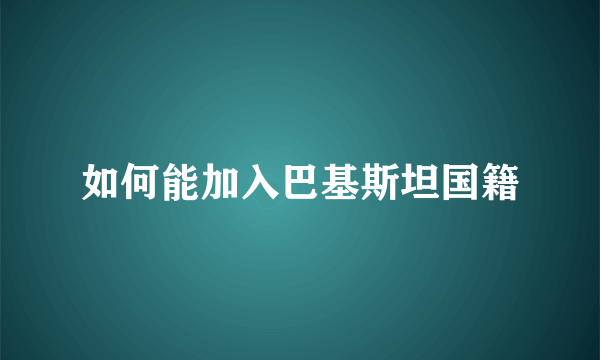 如何能加入巴基斯坦国籍